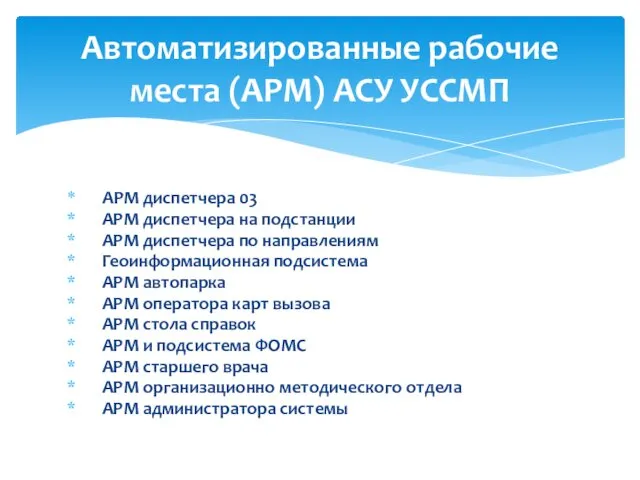 Автоматизированные рабочие места (АРМ) АСУ УССМП

* АРМ диспетчера 03
* АРМ диспетчера на подстанции
* АРМ диспетчера по направлениям
* Геоинформационная подсистема
* АРМ автопарка
* АРМ оператора карт вызова
* АРМ стола справок
* АРМ и подсистема ФОМС
* АРМ старшего врача
* АРМ организационно методического отдела
* АРМ администратора системы